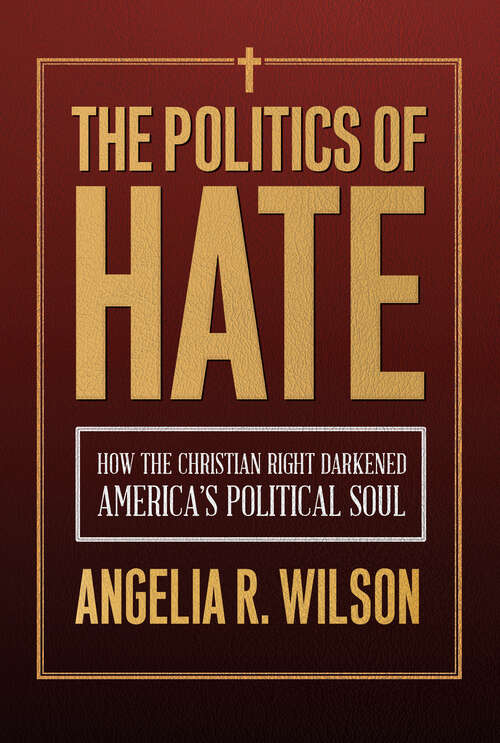 THE POLITICS OF
HATE

HOW THE CHRISTIAN RIGHT DARKENED
AMERICA'S POLITICAL SOUL

ANGELIA R. WILSON